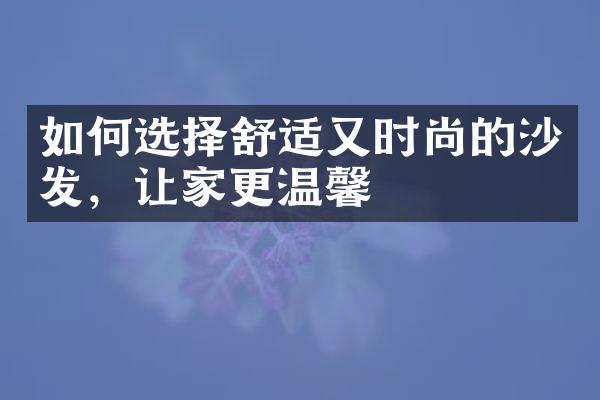 如何选择舒适又时尚的沙发，让家更温馨